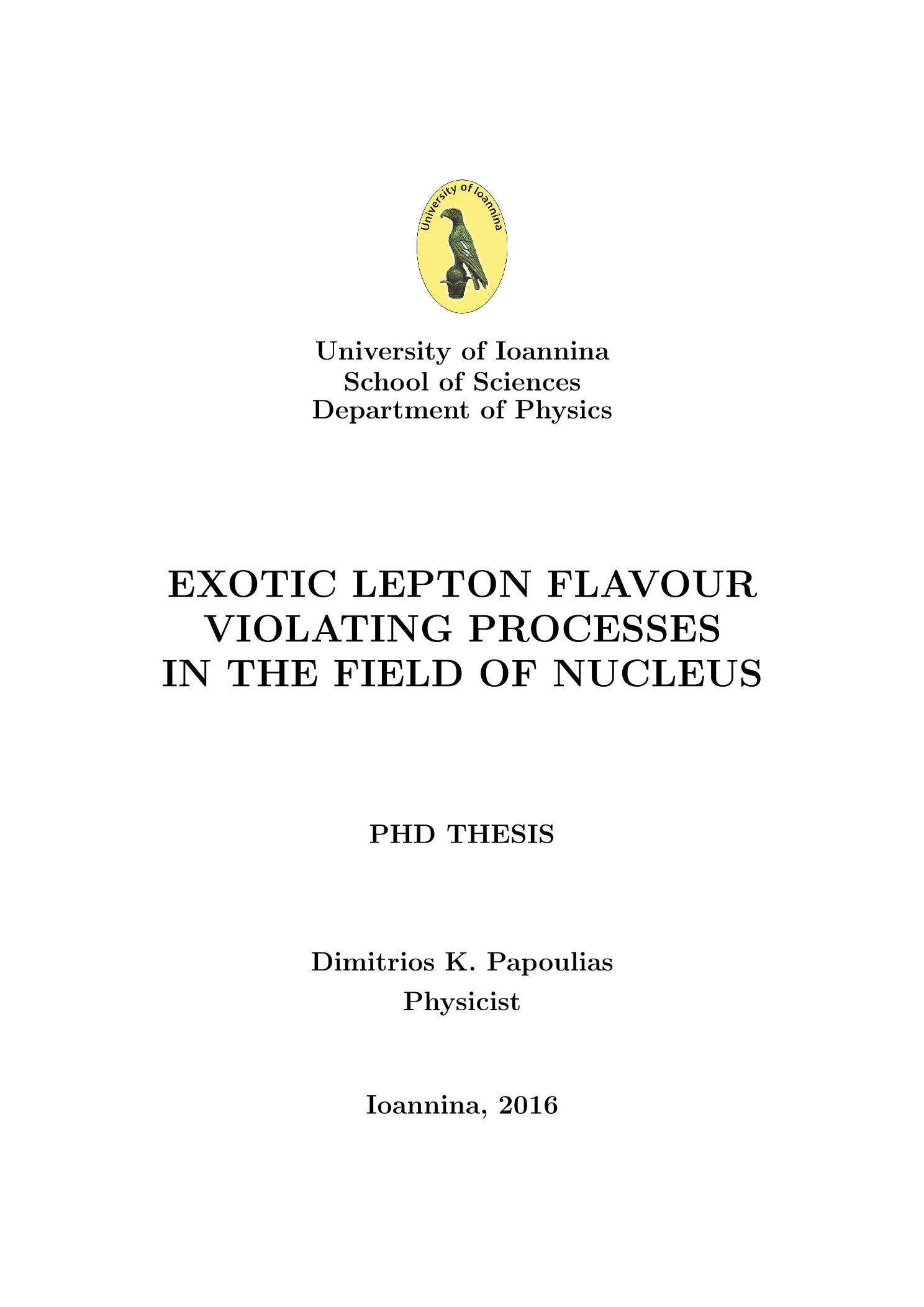 University of Ioannina

University of Ioannina
School of Sciences
Department of Physics

EXOTIC LEPTON FLAVOUR VIOLATING PROCESSES IN THE FIELD OF NUCLEUS

PHD THESIS

Dimitrios K. Papoulias
Physicist

Ioannina, 2016